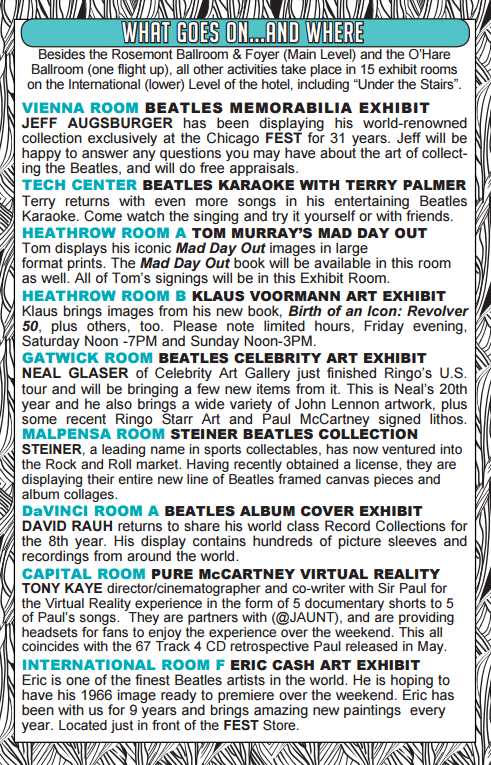 WHAT GOES ON...AND WHERE

Besides the Rosemont Ballroom & Foyer (Main Level) and the O'Hare Ballroom (one flight up), all other activities take place in 15 exhibit rooms on the International (lower) Level of the hotel, including "Under the Stairs".

VIENNA ROOM BEATLES MEMORABILIA EXHIBIT
JEFF AUGSBURGER has been displaying his world-renowned collection exclusively at the Chicago FEST for 31 years. Jeff will be happy to answer any questions you may have about the art of collecting the Beatles, and will do free appraisals.

TECH CENTER BEATLES KARAOKE WITH TERRY PALMER
Terry returns with even more songs in his entertaining Beatles Karaoke. Come watch the singing and try it yourself or with friends.

HEATHROW ROOM A TOM MURRAY'S MAD DAY OUT
Tom displays his iconic Mad Day Out images in large format prints. The Mad Day Out book will be available in this room as well. All of Tom's signings will be in this Exhibit Room.

HEATHROW ROOM B KLAUS VOORMANN ART EXHIBIT
Klaus brings images from his new book, Birth of an Icon: Revolver 50, plus others, too. Please note limited hours, Friday evening, Saturday Noon -7PM and Sunday Noon-3PM.

GATWICK ROOM BEATLES CELEBRITY ART EXHIBIT
NEAL GLASER of Celebrity Art Gallery just finished Ringo's U.S. tour and will be bringing a few new items from it. This is Neal's 20th year and he also brings a wide variety of John Lennon artwork, plus some recent Ringo Starr Art and Paul McCartney signed lithos.

MALPENSA ROOM STEINER BEATLES COLLECTION
STEINER, a leading name in sports collectables, has now ventured into the Rock and Roll market. Having recently obtained a license, they are displaying their entire new line of Beatles framed canvas pieces and album collages.

DaVINCI ROOM A BEATLES ALBUM COVER EXHIBIT
DAVID RAUH returns to share his world class Record Collections for the 8th year. His display contains hundreds of picture sleeves and recordings from around the world.

CAPITAL ROOM PURE McCARTNEY VIRTUAL REALITY
TONY KAYE director/cinematographer and co-writer with Sir Paul for the Virtual Reality experience in the form of 5 documentary shorts to 5 of Paul's songs. They are partners with (@JAUNT), and are providing headsets for fans to enjoy the experience over the weekend. This all coincides with the 67 Track 4 CD retrospective Paul released in May.

INTERNATIONAL ROOM F ERIC CASH ART EXHIBIT
Eric is one of the finest Beatles artists in the world. He is hoping to have his 1966 image ready to premiere over the weekend. Eric has been with us for 9 years and brings amazing new paintings every year. Located just in front of the FEST Store.